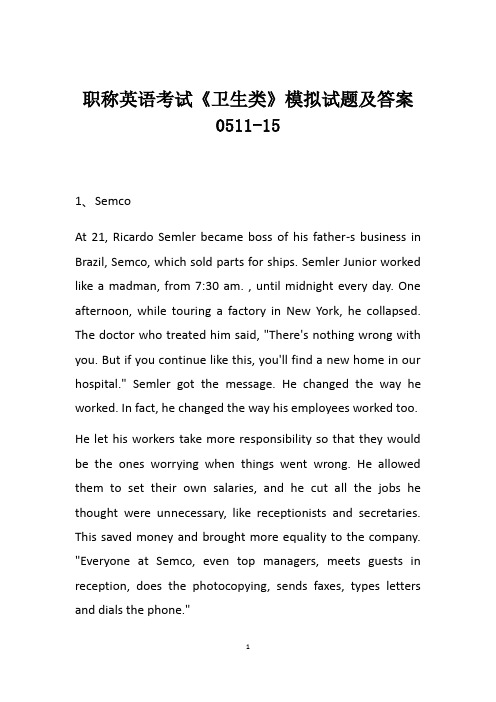 职称英语考试《卫生类》模拟试题及答案 0511-15

1、Semco

At 21, Ricardo Semler became boss of his father-s business in Brazil, Semco, which sold parts for ships. Semler Junior worked like a madman, from 7:30 am. , until midnight every day. One afternoon, while touring a factory in New York, he collapsed. The doctor who treated him said, "There's nothing wrong with you. But if you continue like this, you'll find a new home in our hospital." Semler got the message. He changed the way he worked. In fact, he changed the way his employees worked too.

He let his workers take more responsibility so that they would be the ones worrying when things went wrong. He allowed them to set their own salaries, and he cut all the jobs he thought were unnecessary, like receptionists and secretaries. This saved money and brought more equality to the company. "Everyone at Semco, even top managers, meets guests in reception, does the photocopying, sends faxes, types letters and dials the phone."

1